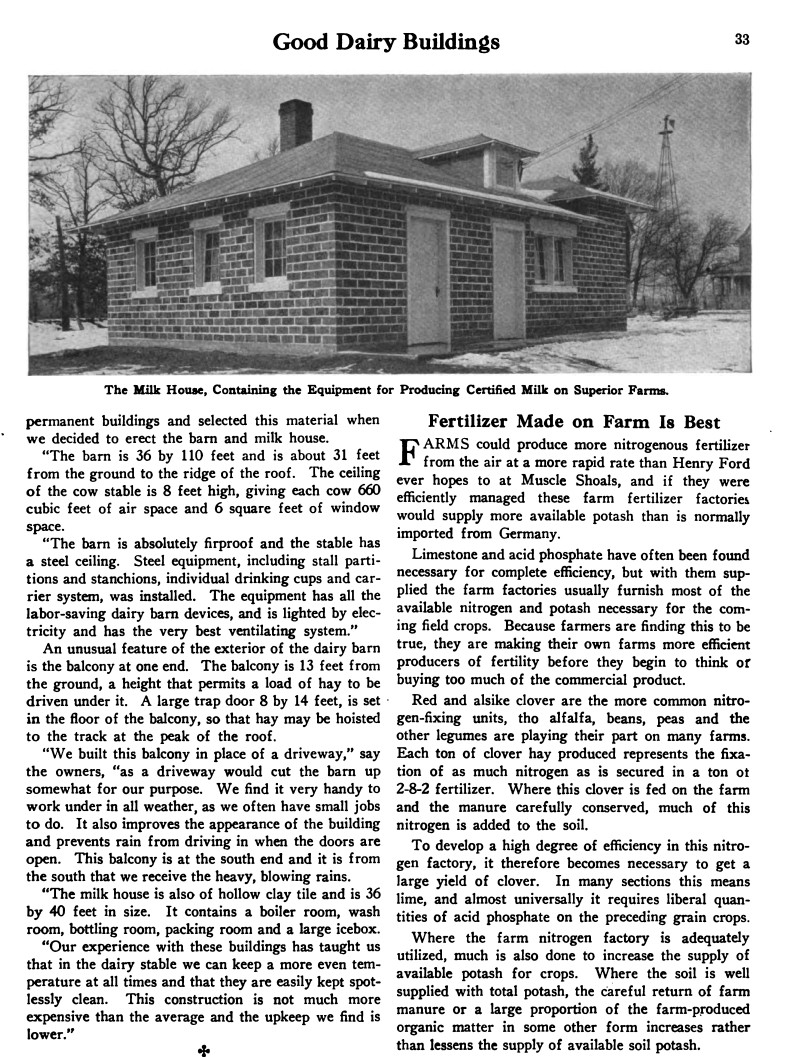 Good Dairy Buildings

33

The Milk House, Containing the Equipment for Producing Certified Milk on Superior Farms.

permanent buildings and selected this material when we decided to erect the barn and milk house.

"The barn is 36 by 110 feet and is about 31 feet from the ground to the ridge of the roof. The ceiling of the cow stable is 8 feet high, giving each cow 660 cubic feet of air space and 6 square feet of window space.

"The barn is absolutely firproof and the stable has a steel ceiling. Steel equipment, including stall partitions and stanchions, individual drinking cups and carrier system, was installed. The equipment has all the labor-saving dairy barn devices, and is lighted by electricity and has the very best ventilating system."

An unusual feature of the exterior of the dairy barn is the balcony at one end. The balcony is 13 feet from the ground, a height that permits a load of hay to be driven under it. A large trap door 8 by 14 feet, is set in the floor of the balcony, so that hay may be hoisted to the track at the peak of the roof.

"We built this balcony in place of a driveway," say the owners, "as a driveway would cut the barn up somewhat for our purpose. We find it very handy to work under in all weather, as we often have small jobs to do. It also improves the appearance of the building and prevents rain from driving in when the doors are open. This balcony is at the south end and it is from the south that we receive the heavy, blowing rains.

"The milk house is also of hollow clay tile and is 36 by 40 feet in size. It contains a boiler room, wash room, bottling room, packing room and a large icebox.

"Our experience with these buildings has taught us that in the dairy stable we can keep a more even temperature at all times and that they are easily kept spotlessly clean. This construction is not much more expensive than the average and the upkeep we find is lower."

Fertilizer Made on Farm Is Best

FARMS could produce more nitrogenous fertilizer from the air at a more rapid rate than Henry Ford ever hopes to at Muscle Shoals, and if they were efficiently managed these farm fertilizer factories would supply more available potash than is normally imported from Germany.

Limestone and acid phosphate have often been found necessary for complete efficiency, but with them supplied the farm factories usually furnish most of the available nitrogen and potash necessary for the coming field crops. Because farmers are finding this to be true, they are making their own farms more efficient producers of fertility before they begin to think of buying too much of the commercial product.

Red and alsike clover are the more common nitrogen-fixing units, tho alfalfa, beans, peas and the other legumes are playing their part on many farms. Each ton of clover hay produced represents the fixation of as much nitrogen as is secured in a ton of 2-8-2 fertilizer. Where this clover is fed on the farm and the manure carefully conserved, much of this nitrogen is added to the soil.

To develop a high degree of efficiency in this nitrogen factory, it therefore becomes necessary to get a large yield of clover. In many sections this means lime, and almost universally it requires liberal quantities of acid phosphate on the preceding grain crops.

Where the farm nitrogen factory is adequately utilized, much is also done to increase the supply of available potash for crops. Where the soil is well supplied with total potash, the careful return of farm manure or a large proportion of the farm-produced organic matter in some other form increases rather than lessens the supply of available soil potash.